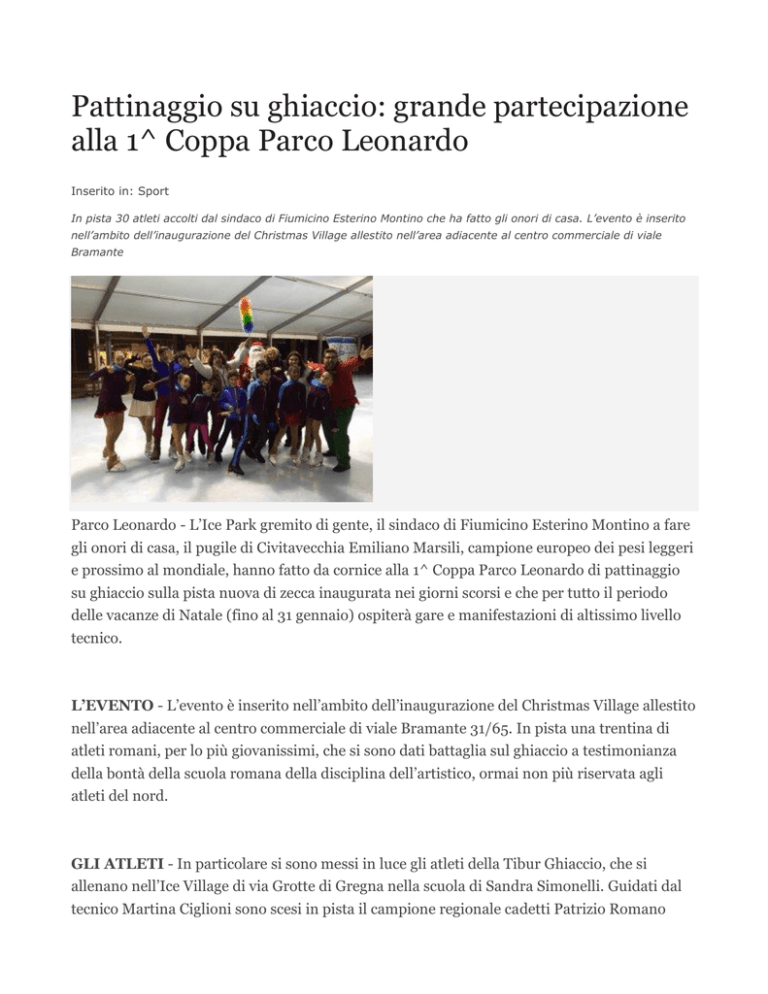 Pattinaggio su ghiaccio: grande partecipazione alla 1^ Coppa Parco Leonardo

Inserito in: Sport

In pista 30 atleti accolti dal sindaco di Fiumicino Esterino Montino che ha fatto gli onori di casa. L'evento è inserito nell'ambito dell'inaugurazione del Christmas Village allestito nell'area adiacente al centro commerciale di viale Bramante

Parco Leonardo - L'Ice Park gremito di gente, il sindaco di Fiumicino Esterino Montino a fare gli onori di casa, il pugile di Civitavecchia Emiliano Marsili, campione europeo dei pesi leggeri e prossimo al mondiale, hanno fatto da cornice alla 1^ Coppa Parco Leonardo di pattinaggio su ghiaccio sulla pista nuova di zecca inaugurata nei giorni scorsi e che per tutto il periodo delle vacanze di Natale (fino al 31 gennaio) ospiterà gare e manifestazioni di altissimo livello tecnico.

L'EVENTO - L'evento è inserito nell'ambito dell'inaugurazione del Christmas Village allestito nell'area adiacente al centro commerciale di viale Bramante 31/65. In pista una trentina di atleti romani, per lo più giovanissimi, che si sono dati battaglia sul ghiaccio a testimonianza della bontà della scuola romana della disciplina dell'artistico, ormai non più riservata agli atleti del nord.

GLI ATLETI - In particolare si sono messi in luce gli atleti della Tibur Ghiaccio, che si allenano nell'Ice Village di via Grotte di Gregna nella scuola di Sandra Simonelli. Guidati dal tecnico Martina Ciglioni sono scesi in pista il campione regionale cadetti Patrizio Romano